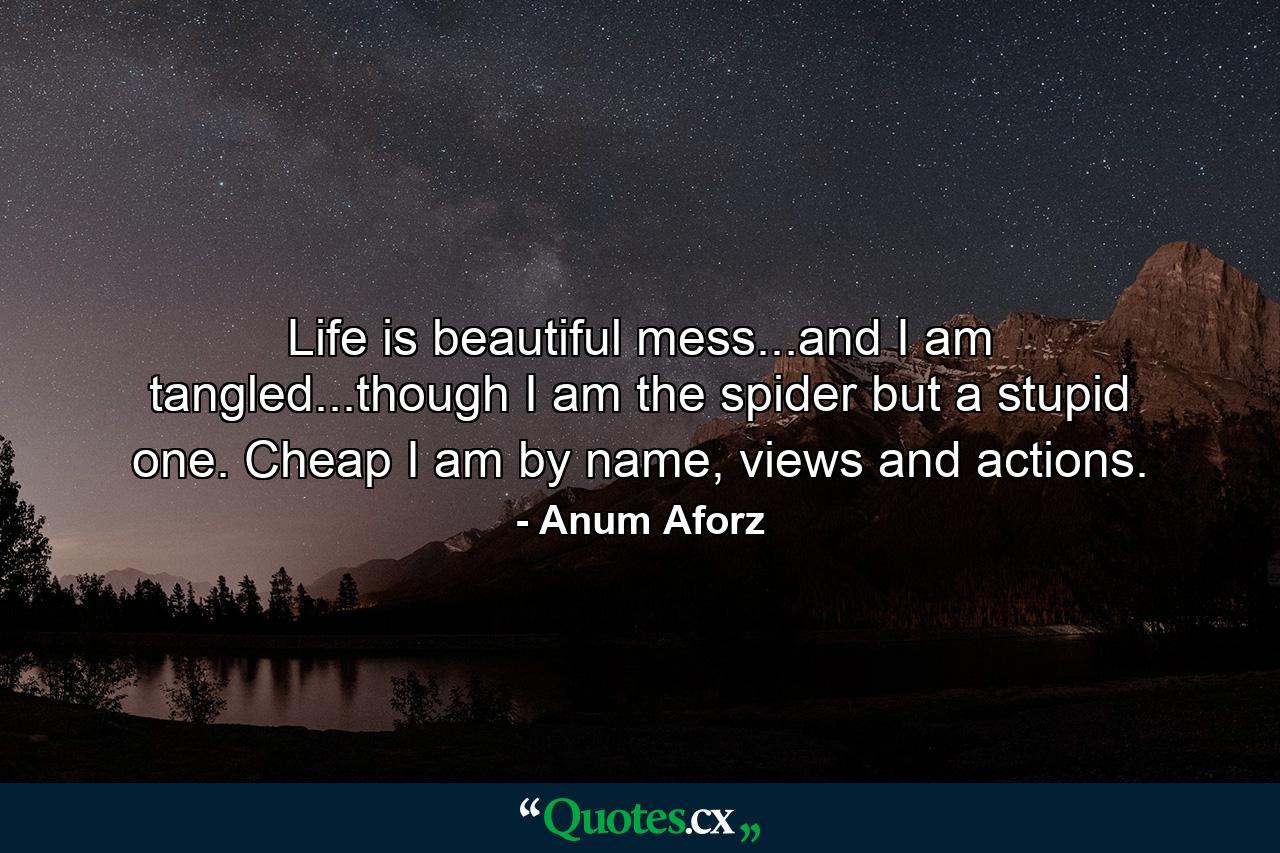 Life is beautiful mess...and I am tangled...though I am the spider but a stupid one. Cheap I am by name, views and actions.

- Anum Aforz

“Quotes.cx„